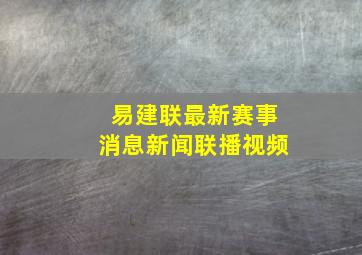 易建联最新赛事
消息新闻联播视频